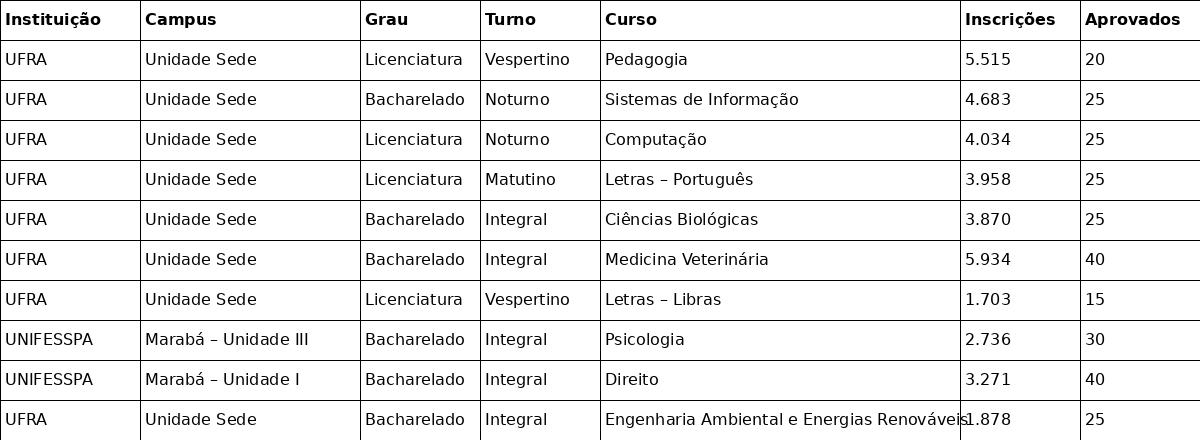 | Instituição | Campus | Grau | Turno | Curso | Inscrições | Aprovados |
|---|---|---|---|---|---|---|
| UFRA | Unidade Sede | Licenciatura | Vespertino | Pedagogia | 5.515 | 20 |
| UFRA | Unidade Sede | Bacharelado | Noturno | Sistemas de Informação | 4.683 | 25 |
| UFRA | Unidade Sede | Licenciatura | Noturno | Computação | 4.034 | 25 |
| UFRA | Unidade Sede | Licenciatura | Matutino | Letras – Português | 3.958 | 25 |
| UFRA | Unidade Sede | Bacharelado | Integral | Ciências Biológicas | 3.870 | 25 |
| UFRA | Unidade Sede | Bacharelado | Integral | Medicina Veterinária | 5.934 | 40 |
| UFRA | Unidade Sede | Licenciatura | Vespertino | Letras – Libras | 1.703 | 15 |
| UNIFESSPA | Marabá – Unidade III | Bacharelado | Integral | Psicologia | 2.736 | 30 |
| UNIFESSPA | Marabá – Unidade I | Bacharelado | Integral | Direito | 3.271 | 40 |
| UFRA | Unidade Sede | Bacharelado | Integral | Engenharia Ambiental e Energias Renováveis | 1.878 | 25 |